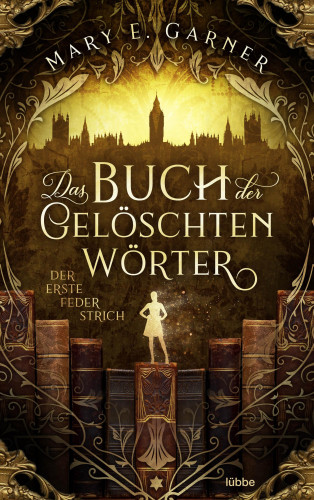 MARY E. GARNER

Das BUCH der GELÖSCHTEN WÖRTER

DER ERSTE FEDER STRICH

lübbe